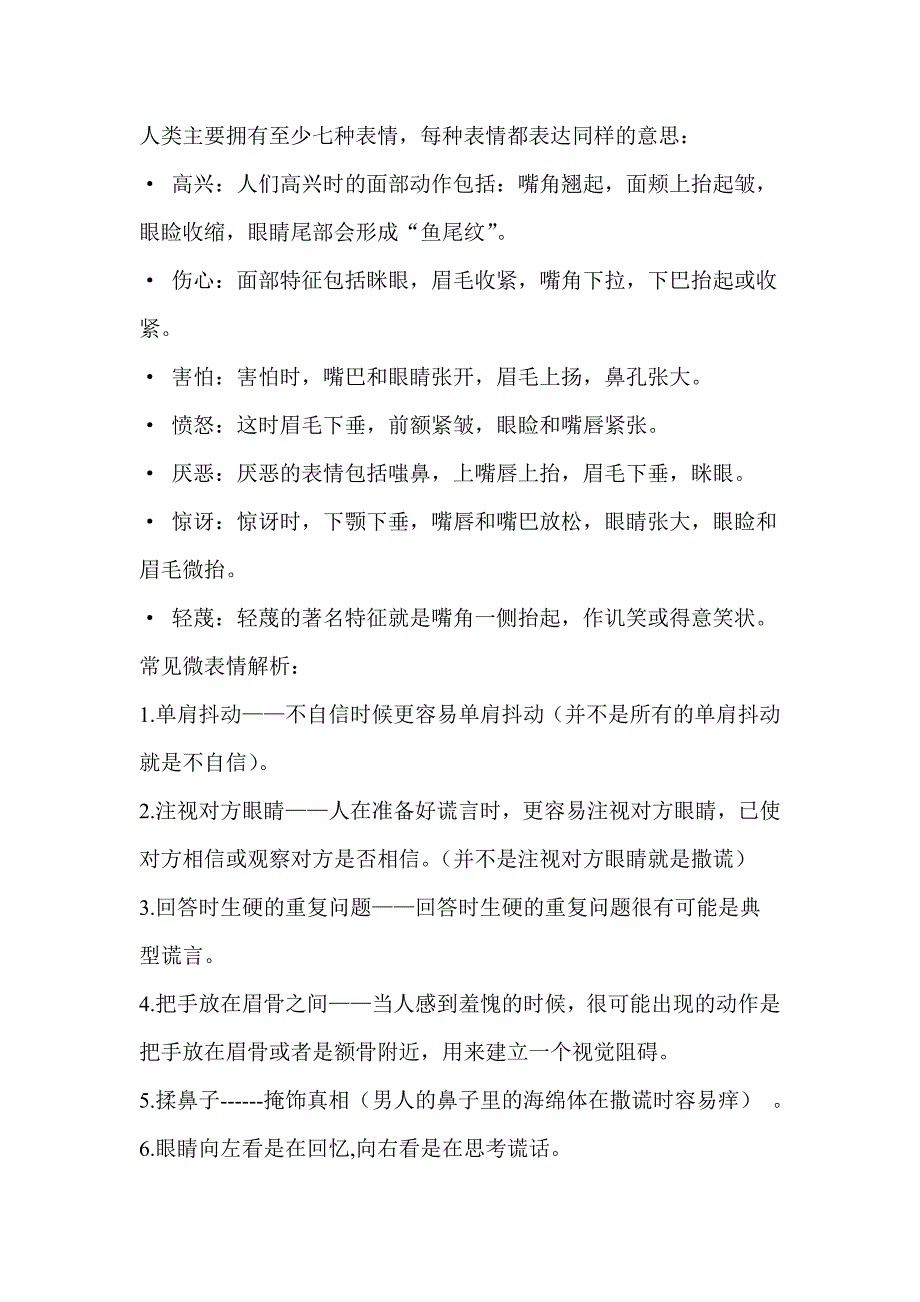 人类主要拥有至少七种表情，每种表情都表达同样的意思：

• 高兴：人们高兴时的面部动作包括：嘴角翘起，面颊上抬起皱，眼睑收缩，眼睛尾部会形成“鱼尾纹”。

• 伤心：面部特征包括眯眼，眉毛收紧，嘴角下拉，下巴抬起或收紧。

• 害怕：害怕时，嘴巴和眼睛张开，眉毛上扬，鼻孔张大。

• 愤怒：这时眉毛下垂，前额紧皱，眼睑和嘴唇紧张。

• 厌恶：厌恶的表情包括嗤鼻，上嘴唇上抬，眉毛下垂，眯眼。

• 惊讶：惊讶时，下颚下垂，嘴唇和嘴巴放松，眼睛张大，眼睑和眉毛微抬。

• 轻蔑：轻蔑的著名特征就是嘴角一侧抬起，作讥笑或得意笑状。

常见微表情解析：

1.单肩抖动——不自信时候更容易单肩抖动（并不是所有的单肩抖动就是不自信）。

2.注视对方眼睛——人在准备好谎言时，更容易注视对方眼睛，已使对方相信或观察对方是否相信。（并不是注视对方眼睛就是撒谎）

3.回答时生硬的重复问题——回答时生硬的重复问题很有可能是典型谎言。

4.把手放在眉骨之间——当人感到羞愧的时候，很可能出现的动作是把手放在眉骨或者是额骨附近，用来建立一个视觉阻碍。

5.揉鼻子------掩饰真相（男人的鼻子里的海绵体在撒谎时容易痒）　。

6.眼睛向左看是在回忆,向右看是在思考谎话。